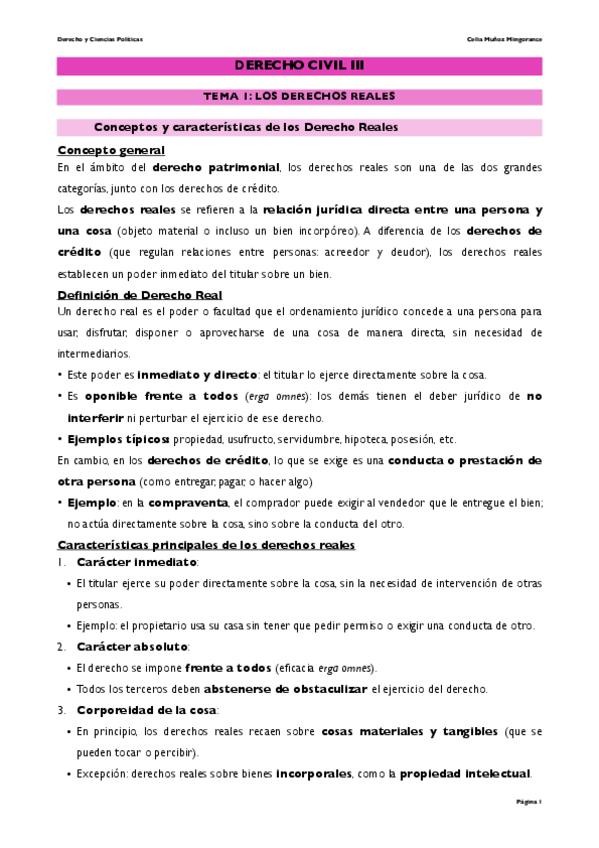 Derecho y Ciencias Políticas

Celia Muñoz Mingorance

DERECHO CIVIL III

TEMA 1: LOS DERECHOS REALES

Conceptos y características de los Derecho Reales

Concepto general

En el ámbito del derecho patrimonial, los derechos reales son una de las dos grandes categorías, junto con los derechos de crédito.

Los derechos reales se refieren a la relación jurídica directa entre una persona y una cosa (objeto material o incluso un bien incorpóreo). A diferencia de los derechos de crédito (que regulan relaciones entre personas: acreedor y deudor), los derechos reales establecen un poder inmediato del titular sobre un bien.

Definición de Derecho Real

Un derecho real es el poder o facultad que el ordenamiento jurídico concede a una persona para usar, disfrutar, disponer o aprovecharse de una cosa de manera directa, sin necesidad de intermediarios.

• Este poder es inmediato y directo: el titular lo ejerce directamente sobre la cosa.

• Es oponible frente a todos (erga omnes): los demás tienen el deber jurídico de no interferir ni perturbar el ejercicio de ese derecho.

• Ejemplos típicos: propiedad, usufructo, servidumbre, hipoteca, posesión, etc.

En cambio, en los derechos de crédito, lo que se exige es una conducta o prestación de otra persona (como entregar, pagar, o hacer algo)

• Ejemplo: en la compraventa, el comprador puede exigir al vendedor que le entregue el bien; no actúa directamente sobre la cosa, sino sobre la conducta del otro.

Características principales de los derechos reales

1. Carácter inmediato:

• El titular ejerce su poder directamente sobre la cosa, sin la necesidad de intervención de otras personas.

• Ejemplo: el propietario usa su casa sin tener que pedir permiso o exigir una conducta de otro.

2. Carácter absoluto:

• El derecho se impone frente a todos (eficacia erga omnes).

• Todos los terceros deben abstenerse de obstaculizar el ejercicio del derecho.

3. Corporeidad de la cosa:

• En principio, los derechos reales recaen sobre cosas materiales y tangibles (que se pueden tocar o percibir).

• Excepción: derechos reales sobre bienes incorporales, como la propiedad intelectual.

Página 1